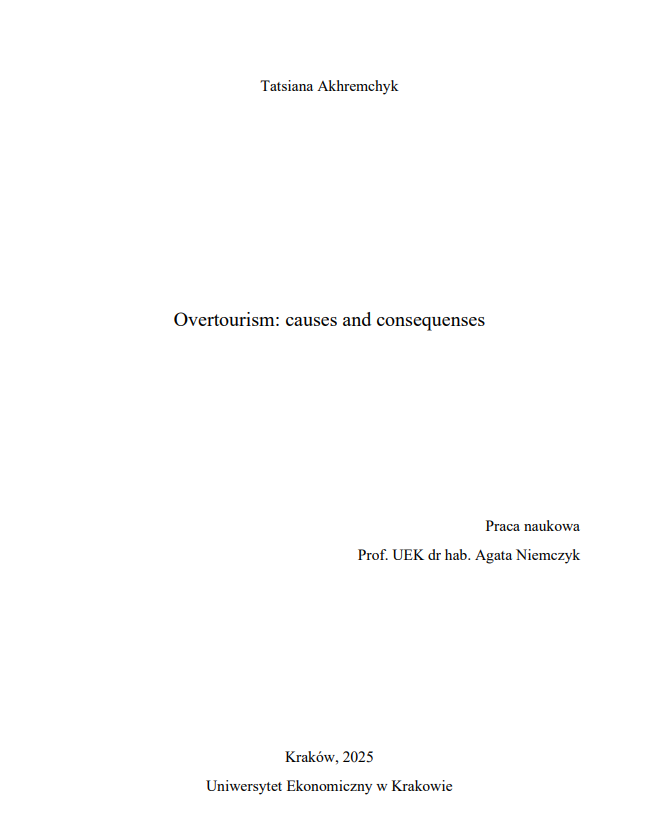 Tatsiana Akhremchyk

Overtourism: causes and consequenses

Praca naukowa

Prof. UEK dr hab. Agata Niemczyk

Kraków, 2025

Uniwersytet Ekonomiczny w Krakowie